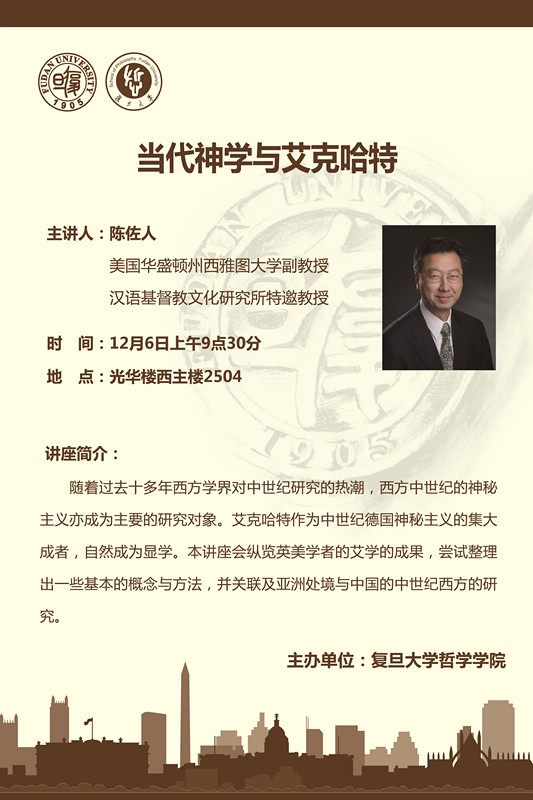 FUDAN UNIVERSITY 1905

School of Philosophy Fudan University

当代神学与艾克哈特

主讲人：陈佐人

美国华盛顿州西雅图大学副教授

汉语基督教文化研究所特邀教授

时　间：12月6日上午9点30分

地　点：光华楼西主楼2504

讲座简介：

随着过去十多年西方学界对中世纪研究的热潮，西方中世纪的神秘主义亦成为主要的研究对象。艾克哈特作为中世纪德国神秘主义的集大成者，自然成为显学。本讲座会纵览英美学者的艾学的成果，尝试整理出一些基本的概念与方法，并关联及亚洲处境与中国的中世纪西方的研究。

主办单位：复旦大学哲学学院